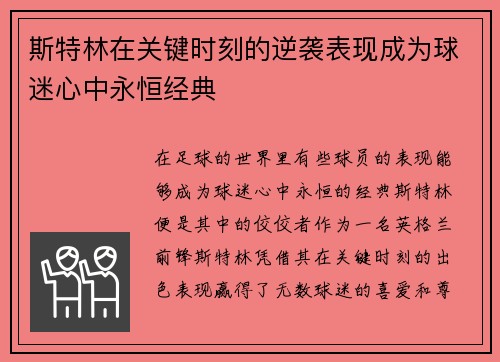 斯特林在关键时刻的逆袭表现成为球迷心中永恒经典

在足球的世界里有些球员的表现能够成为球迷心中永恒的经典斯特林便是其中的佼佼者作为一名英格兰前锋斯特林凭借其在关键时刻的出色表现赢得了无数球迷的喜爱和尊